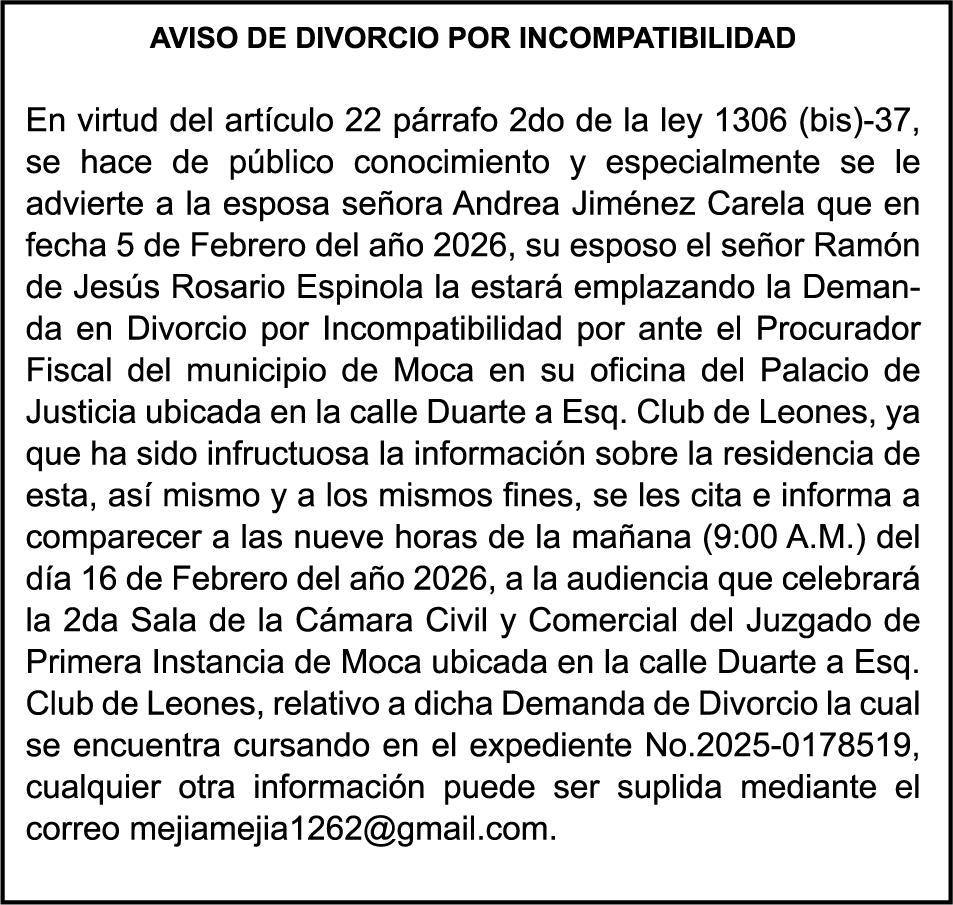 AVISO DE DIVORCIO POR INCOMPATIBILIDAD

En virtud del artículo 22 párrafo 2do de la ley 1306 (bis)-37, se hace de público conocimiento y especialmente se le advierte a la esposa señora Andrea Jiménez Carela que en fecha 5 de Febrero del año 2026, su esposo el señor Ramón de Jesús Rosario Espinola la estará emplazando la Demanda en Divorcio por Incompatibilidad por ante el Procurador Fiscal del municipio de Moca en su oficina del Palacio de Justicia ubicada en la calle Duarte a Esq. Club de Leones, ya que ha sido infructuosa la información sobre la residencia de esta, así mismo y a los mismos fines, se les cita e informa a comparecer a las nueve horas de la mañana (9:00 A.M.) del día 16 de Febrero del año 2026, a la audiencia que celebrará la 2da Sala de la Cámara Civil y Comercial del Juzgado de Primera Instancia de Moca ubicada en la calle Duarte a Esq. Club de Leones, relativo a dicha Demanda de Divorcio la cual se encuentra cursando en el expediente No.2025-0178519, cualquier otra información puede ser suplida mediante el correo mejiamejia1262@gmail.com.